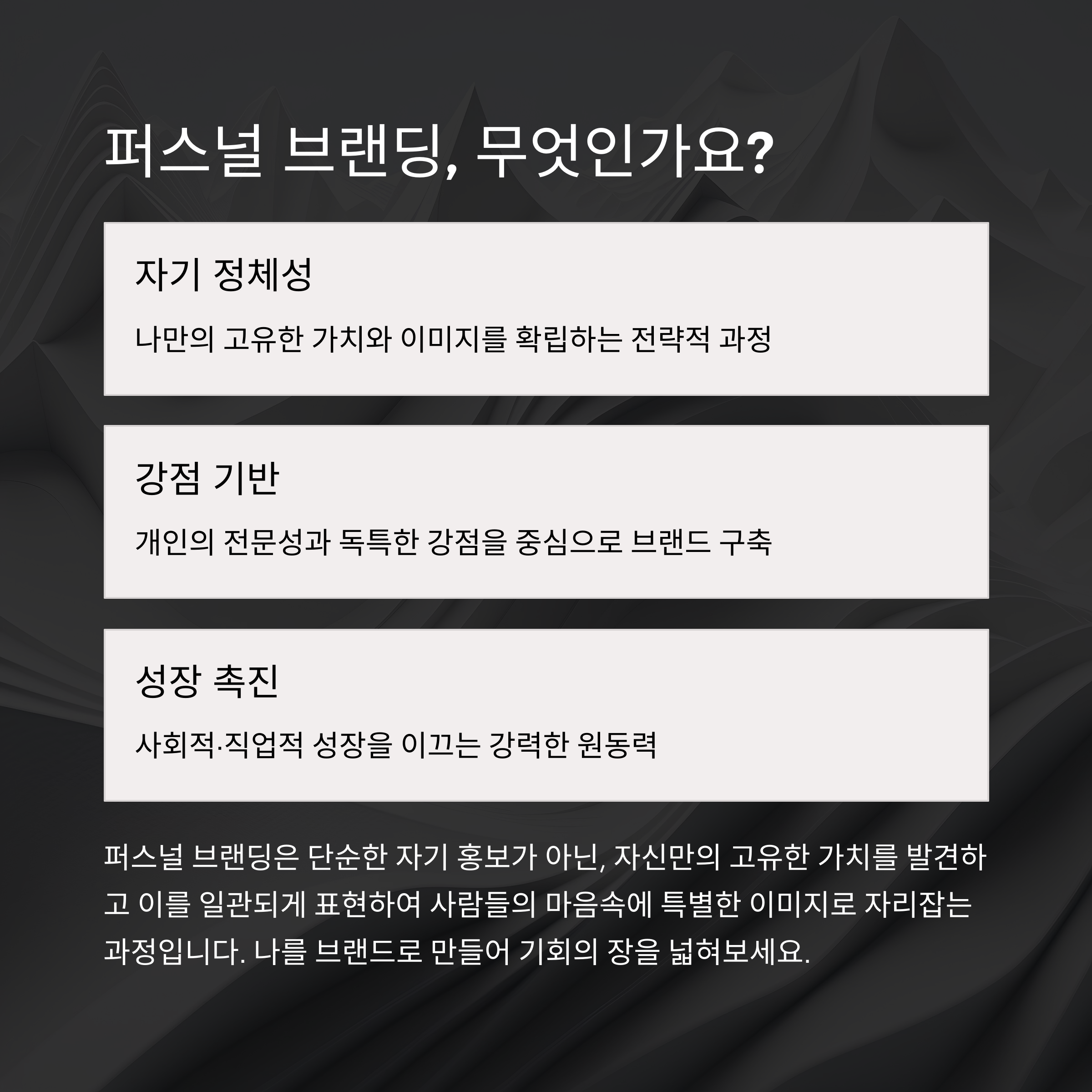 퍼스널 브랜딩, 무엇인가요?

자기 정체성

나만의 고유한 가치와 이미지를 확립하는 전략적 과정

강점 기반

개인의 전문성과 독특한 강점을 중심으로 브랜드 구축

성장 촉진

사회적·직업적 성장을 이끄는 강력한 원동력

퍼스널 브랜딩은 단순한 자기 홍보가 아닌, 자신만의 고유한 가치를 발견하고 이를 일관되게 표현하여 사람들의 마음속에 특별한 이미지로 자리잡는 과정입니다. 나를 브랜드로 만들어 기회의 장을 넓혀보세요.